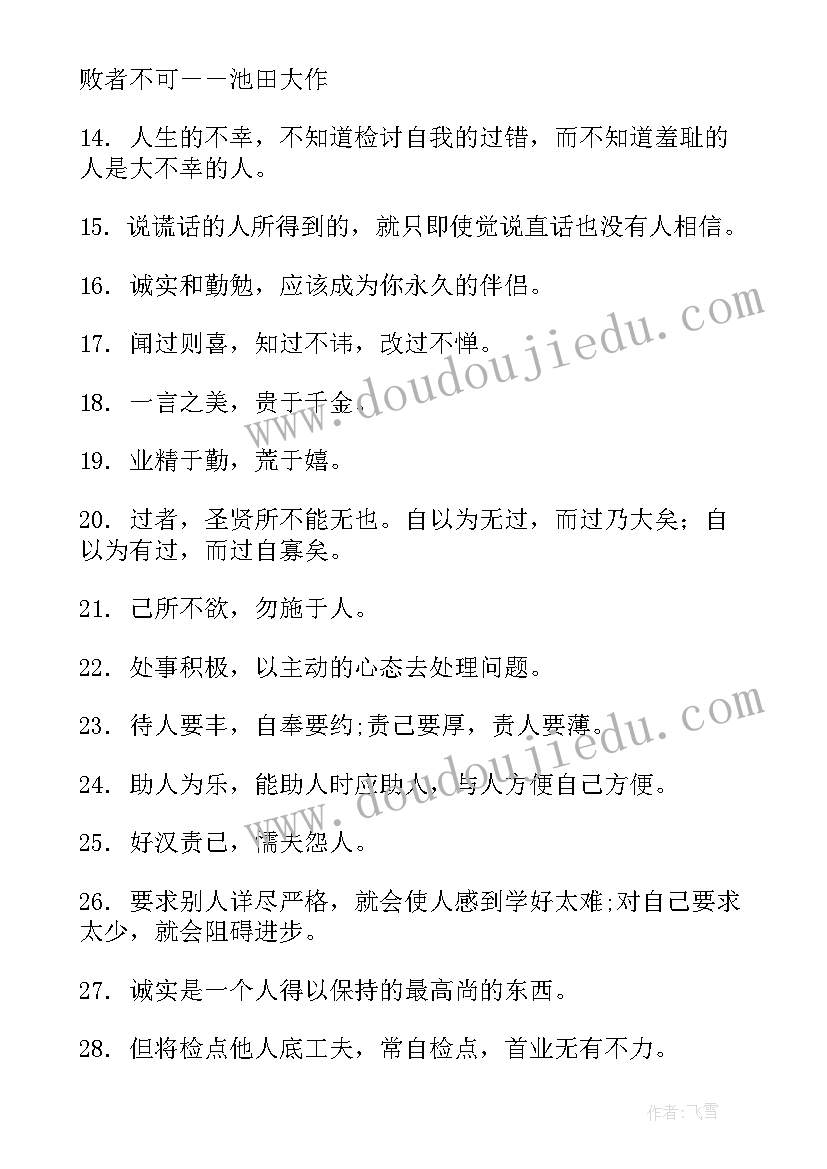 败者不可——池田大作

14. 人生的不幸，不知道检讨自我的过错，而不知道羞耻的人是大不幸的人。

15. 说谎话的人所得到的，就只即使觉说直话也没有人相信。

16. 诚实和勤勉，应该成为你永久的伴侣。

17. 闻过则喜，知过不讳，改过不惮。

18. 一言之美，贵于千金。

19. 业精于勤，荒于嬉。

20. 过者，圣贤所不能无也。自以为无过，而过乃大矣；自以为有过，而过自寡矣。

21. 己所不欲，勿施于人。

22. 处事积极，以主动的心态去处理问题。

23. 待人要丰，自奉要约;责己要厚，责人要薄。

24. 助人为乐，能助人时应助人，与人方便自己方便。

25. 好汉责己，懦夫怨人。

26. 要求别人详尽严格，就会使人感到学好太难;对自己要求太少，就会阻碍进步。

27. 诚实是一个人得以保持的最高尚的东西。

28. 但将检点他人底工夫，常自检点，首业无有不力。

www.doudoujiedu.com

www.doudoujiedu.com

作者:飞雪